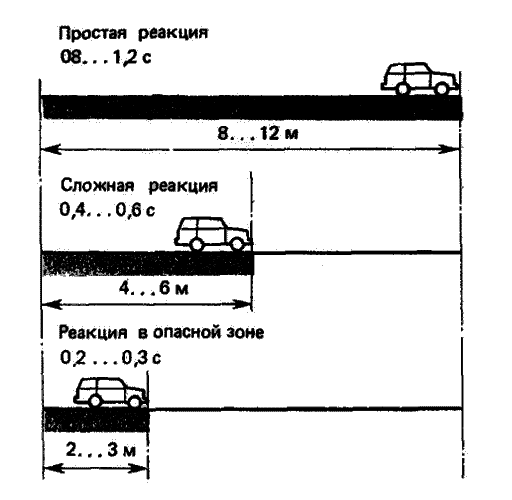 Простая реакция
08. . . 1,2 с

8. . . 12 м

Сложная реакция
0,4. . . 0,6 с

4. . . 6 м

Реакция в опасной зоне
0,2 . . . 0,3 с

2. . . 3 м